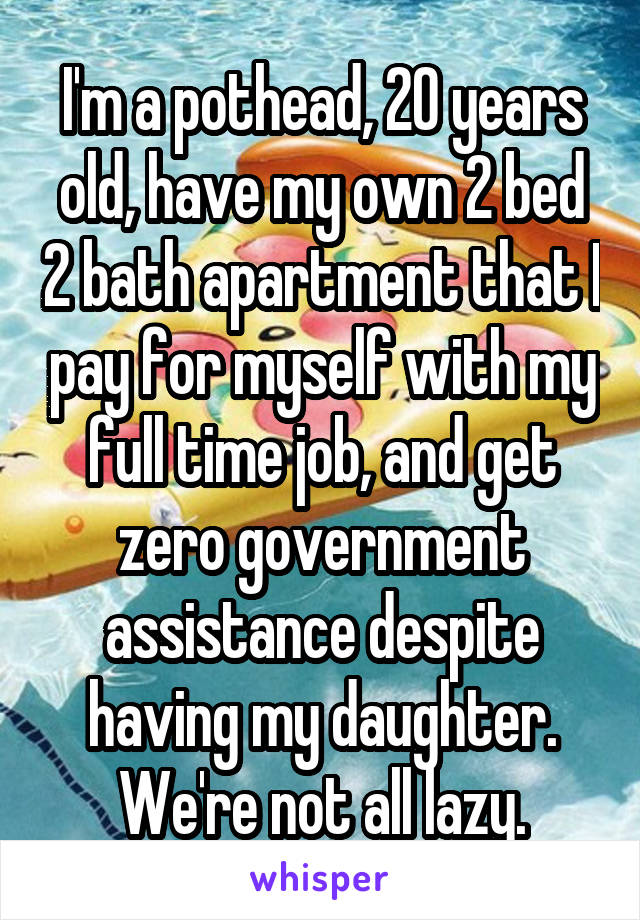 I'm a pothead, 20 years old, have my own 2 bed 2 bath apartment that I pay for myself with my full time job, and get zero government assistance despite having my daughter. We're not all lazy.

whisper